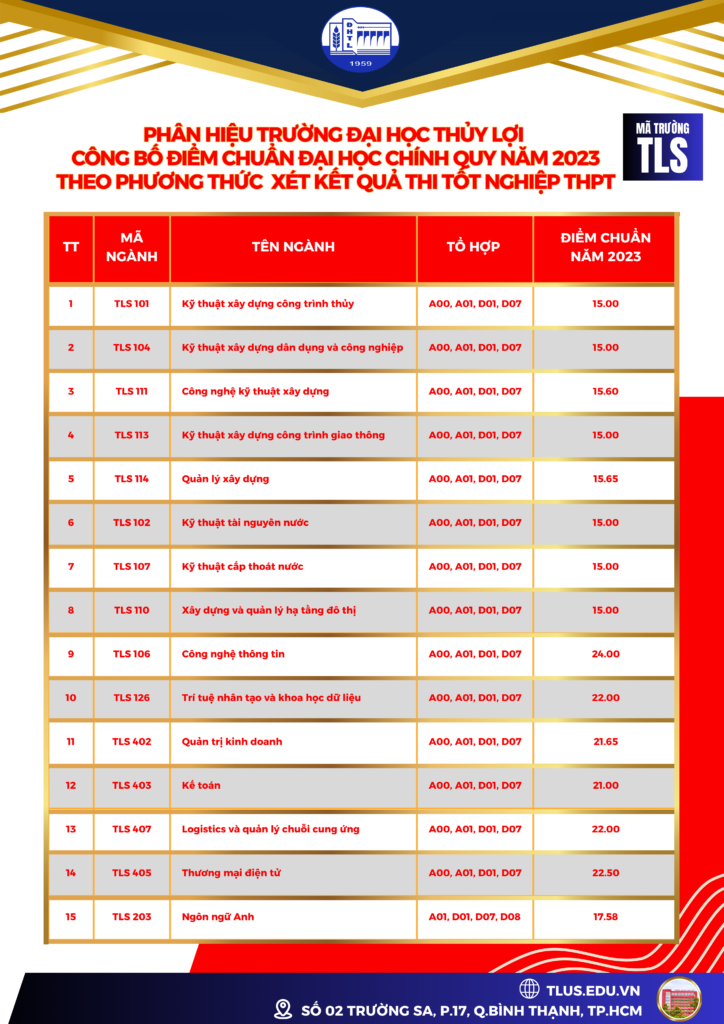 1959

PHÂN HIỆU TRƯỜNG ĐẠI HỌC THỦY LỢI
CÔNG BỐ ĐIỂM CHUẨN ĐẠI HỌC CHÍNH QUY NĂM 2023
THEO PHƯƠNG THỨC XÉT KẾT QUẢ THI TỐT NGHIỆP THPT

MÃ TRƯỜNG
TLS

| TT | MÃ NGÀNH | TÊN NGÀNH | TỔ HỢP | ĐIỂM CHUẨN NĂM 2023 |
|---|---|---|---|---|
| 1 | TLS 101 | Kỹ thuật xây dựng công trình thủy | A00, A01, D01, D07 | 15.00 |
| 2 | TLS 104 | Kỹ thuật xây dựng dân dụng và công nghiệp | A00, A01, D01, D07 | 15.00 |
| 3 | TLS 111 | Công nghệ kỹ thuật xây dựng | A00, A01, D01, D07 | 15.60 |
| 4 | TLS 113 | Kỹ thuật xây dựng công trình giao thông | A00, A01, D01, D07 | 15.00 |
| 5 | TLS 114 | Quản lý xây dựng | A00, A01, D01, D07 | 15.65 |
| 6 | TLS 102 | Kỹ thuật tài nguyên nước | A00, A01, D01, D07 | 15.00 |
| 7 | TLS 107 | Kỹ thuật cấp thoát nước | A00, A01, D01, D07 | 15.00 |
| 8 | TLS 110 | Xây dựng và quản lý hạ tầng đô thị | A00, A01, D01, D07 | 15.00 |
| 9 | TLS 106 | Công nghệ thông tin | A00, A01, D01, D07 | 24.00 |
| 10 | TLS 126 | Trí tuệ nhân tạo và khoa học dữ liệu | A00, A01, D01, D07 | 22.00 |
| 11 | TLS 402 | Quản trị kinh doanh | A00, A01, D01, D07 | 21.65 |
| 12 | TLS 403 | Kế toán | A00, A01, D01, D07 | 21.00 |
| 13 | TLS 407 | Logistics và quản lý chuỗi cung ứng | A00, A01, D01, D07 | 22.00 |
| 14 | TLS 405 | Thương mại điện tử | A00, A01, D01, D07 | 22.50 |
| 15 | TLS 203 | Ngôn ngữ Anh | A01, D01, D07, D08 | 17.58 |

TLUS.EDU.VN
SỐ 02 TRƯỜNG SA, P.17, Q.BÌNH THẠNH, TP.HCM